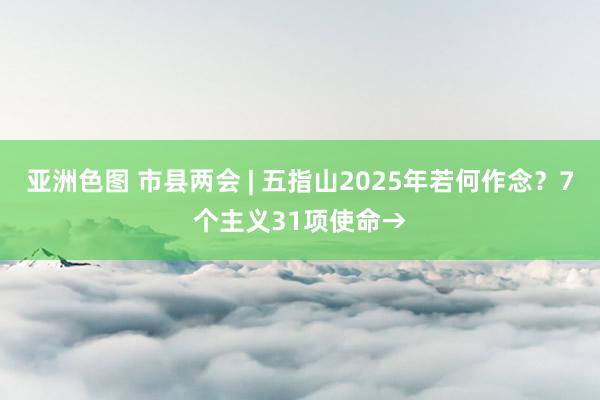 亚洲色图 市县两会 | 五指山2025年若何作念？7个主义31项使命→